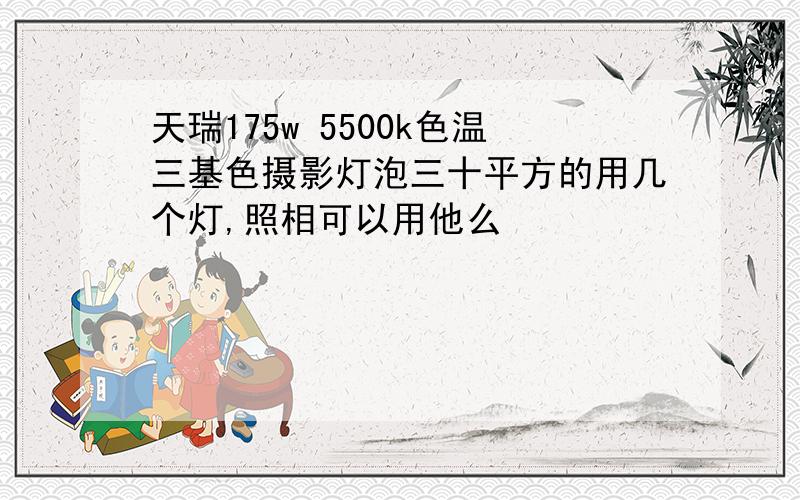 天瑞175w 5500k色温三基色摄影灯泡三十平方的用几个灯,照相可以用他么